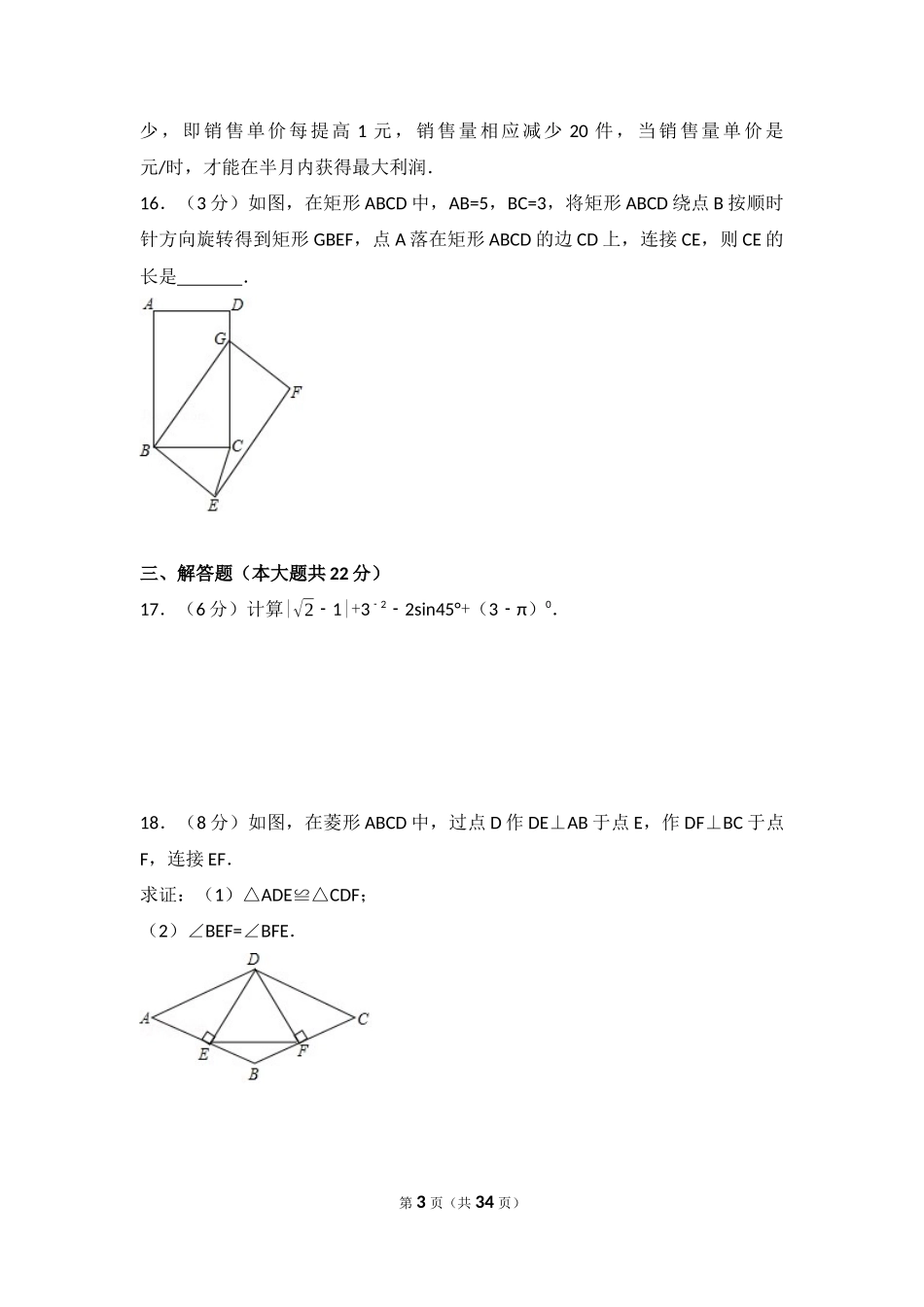 少，即销售单价每提高 1 元，销售量相应减少 20 件，当销售量单价是 元/时，才能在半月内获得最大利润．

16．（3 分）如图，在矩形 ABCD 中，AB=5，BC=3，将矩形 ABCD 绕点 B 按顺时针方向旋转得到矩形 GBEF，点 A 落在矩形 ABCD 的边 CD 上，连接 CE，则 CE 的长是\_\_\_\_\_\_\_．

A D G F B C E

三、解答题（本大题共 22 分）

17．（6 分）计算$|\sqrt{2}-1|+3^{-2}-2\sin45°+(3-\pi)^0$．

18．（8 分）如图，在菱形 ABCD 中，过点 D 作 DE⊥AB 于点 E，作 DF⊥BC 于点 F，连接 EF．

求证：（1）△ADE≌△CDF；

（2）∠BEF=∠BFE．

D A C E F B

第 3 页（共 34 页）